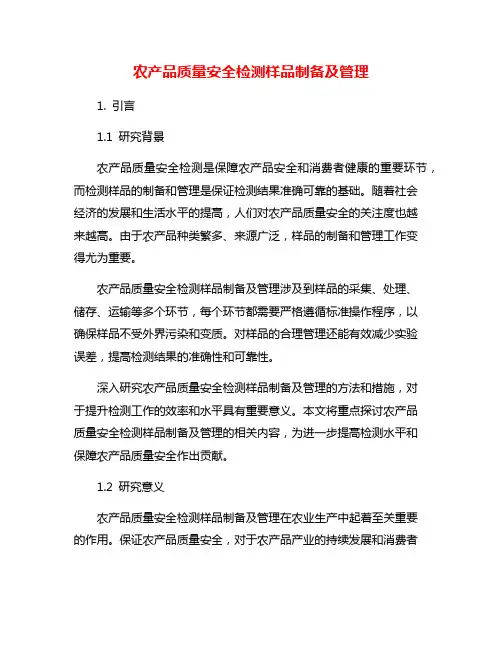 农产品质量安全检测样品制备及管理

1. 引言

1.1 研究背景

农产品质量安全检测是保障农产品安全和消费者健康的重要环节，而检测样品的制备和管理是保证检测结果准确可靠的基础。随着社会经济的发展和生活水平的提高，人们对农产品质量安全的关注度也越来越高。由于农产品种类繁多、来源广泛，样品的制备和管理工作变得尤为重要。

农产品质量安全检测样品制备及管理涉及到样品的采集、处理、储存、运输等多个环节，每个环节都需要严格遵循标准操作程序，以确保样品不受外界污染和变质。对样品的合理管理还能有效减少实验误差，提高检测结果的准确性和可靠性。

深入研究农产品质量安全检测样品制备及管理的方法和措施，对于提升检测工作的效率和水平具有重要意义。本文将重点探讨农产品质量安全检测样品制备及管理的相关内容，为进一步提高检测水平和保障农产品质量安全作出贡献。

1.2 研究意义

农产品质量安全检测样品制备及管理在农业生产中起着至关重要的作用。保证农产品质量安全，对于农产品产业的持续发展和消费者